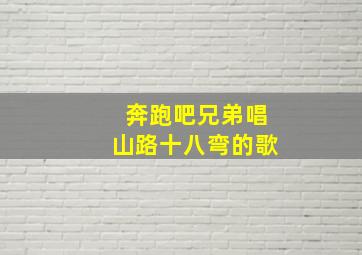 奔跑吧兄弟唱
山路十八弯的歌